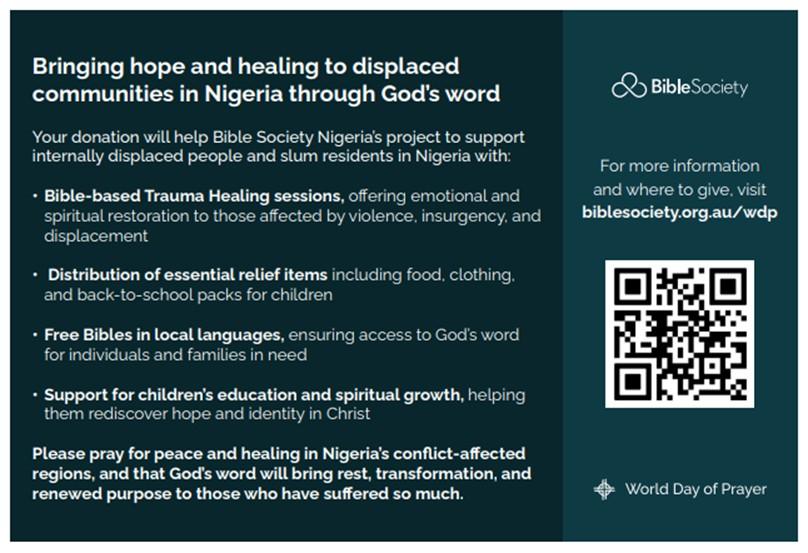 Bringing hope and healing to displaced communities in Nigeria through God's word

Your donation will help Bible Society Nigeria's project to support internally displaced people and slum residents in Nigeria with:

• Bible-based Trauma Healing sessions, offering emotional and spiritual restoration to those affected by violence, insurgency, and displacement

• Distribution of essential relief items including food, clothing, and back-to-school packs for children

• Free Bibles in local languages, ensuring access to God's word for individuals and families in need

• Support for children's education and spiritual growth, helping them rediscover hope and identity in Christ

Please pray for peace and healing in Nigeria's conflict-affected regions, and that God's word will bring rest, transformation, and renewed purpose to those who have suffered so much.

BibleSociety

For more information and where to give, visit biblesociety.org.au/wdp

World Day of Prayer